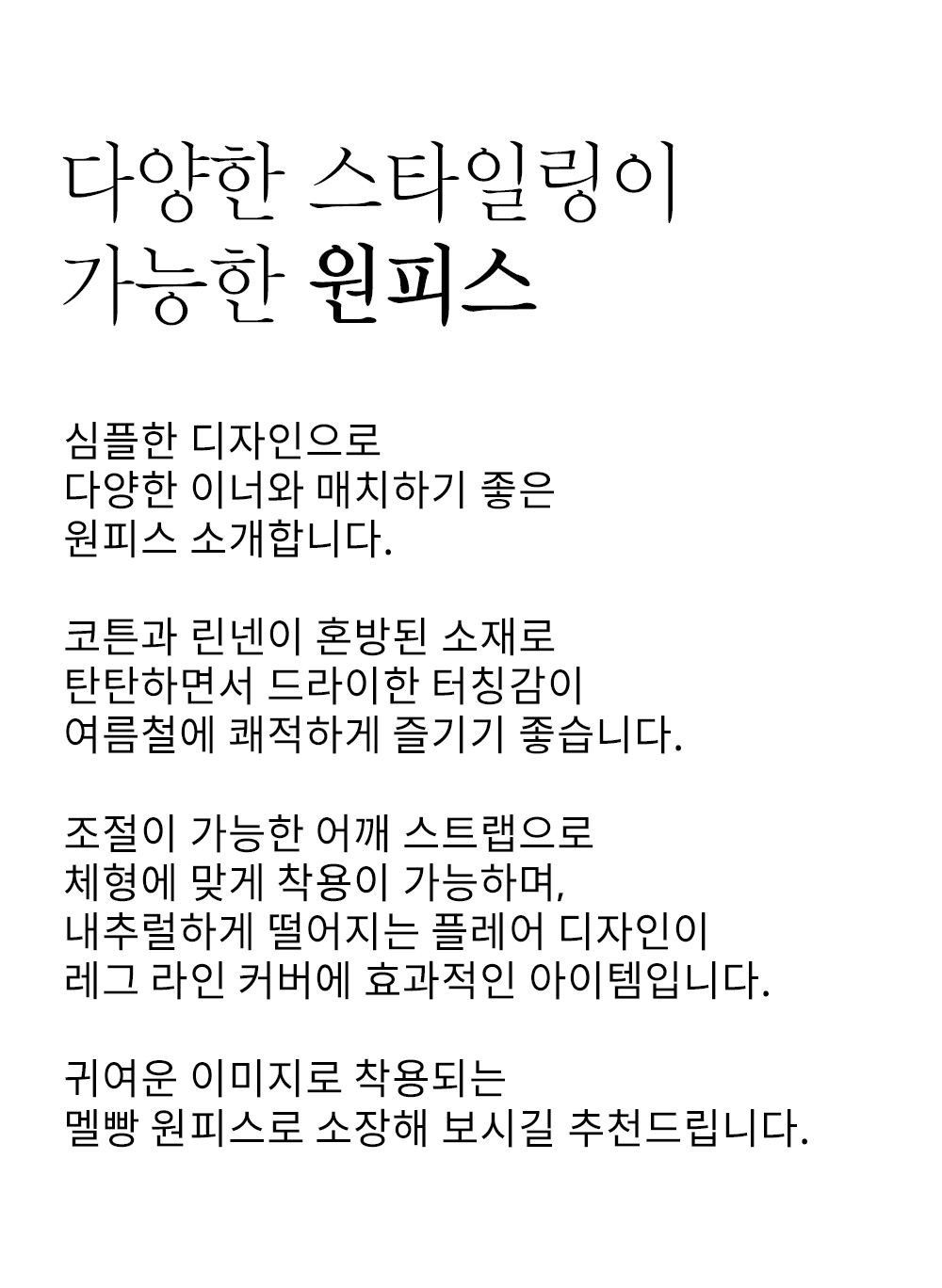 다양한 스타일링이
가능한 원피스

심플한 디자인으로
다양한 이너와 매치하기 좋은
원피스 소개합니다.

코튼과 린넨이 혼방된 소재로
탄탄하면서 드라이한 터칭감이
여름철에 쾌적하게 즐기기 좋습니다.

조절이 가능한 어깨 스트랩으로
체형에 맞게 착용이 가능하며,
내추럴하게 떨어지는 플레어 디자인이
레그 라인 커버에 효과적인 아이템입니다.

귀여운 이미지로 착용되는
멜빵 원피스로 소장해 보시길 추천드립니다.